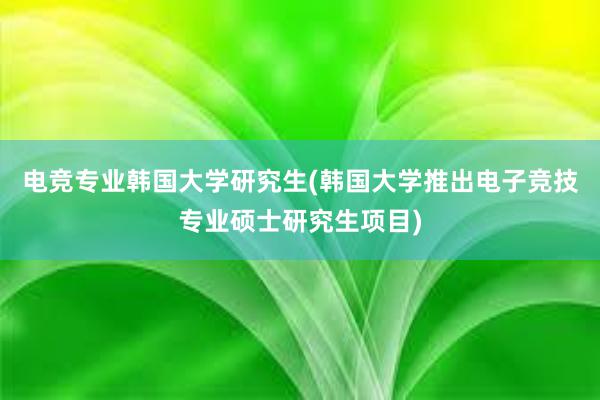 电竞专业韩国大学研究生(韩国大学推出电子竞技专业硕士研究生项目)